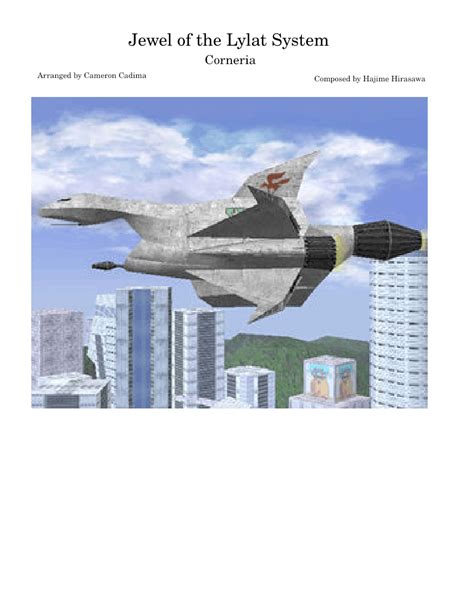 Jewel of the Lylat System

Corneria

Arranged by Cameron Cadima

Composed by Hajime Hirasawa